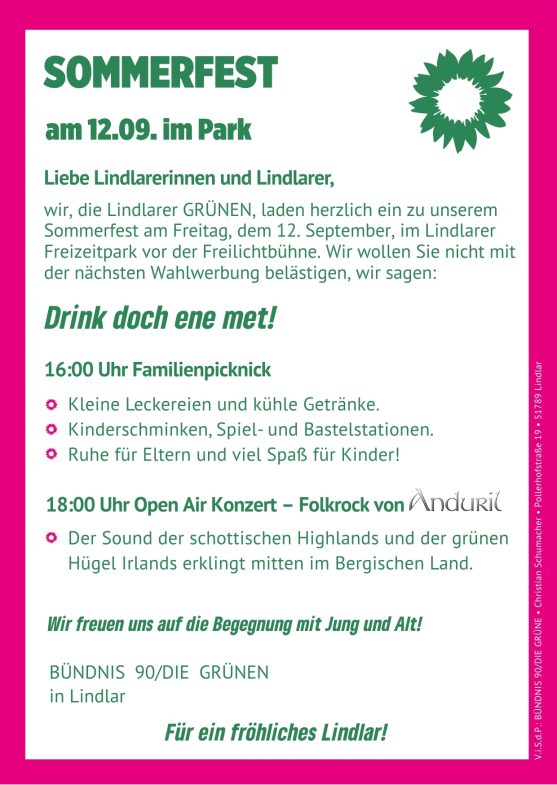 SOMMERFEST

am 12.09. im Park

Liebe Lindlarerinnen und Lindlarer,

wir, die Lindlarer GRÜNEN, laden herzlich ein zu unserem Sommerfest am Freitag, dem 12. September, im Lindlarer Freizeitpark vor der Freilichtbühne. Wir wollen Sie nicht mit der nächsten Wahlwerbung belästigen, wir sagen:

Drink doch ene met!

16:00 Uhr Familienpicknick

• Kleine Leckereien und kühle Getränke.
• Kinderschminken, Spiel- und Bastelstationen.
• Ruhe für Eltern und viel Spaß für Kinder!

18:00 Uhr Open Air Konzert – Folkrock von Anduril

• Der Sound der schottischen Highlands und der grünen Hügel Irlands erklingt mitten im Bergischen Land.

Wir freuen uns auf die Begegnung mit Jung und Alt!

BÜNDNIS 90/DIE GRÜNEN
in Lindlar

Für ein fröhliches Lindlar!

V.i.S.d.P.: BÜNDNIS 90/DIE GRÜNE • Christian Schumacher • Pollerhofstraße 19 • 51789 Lindlar